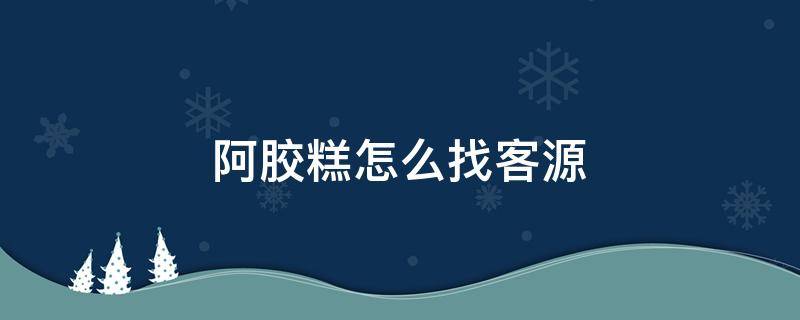 阿胶糕怎么找客源